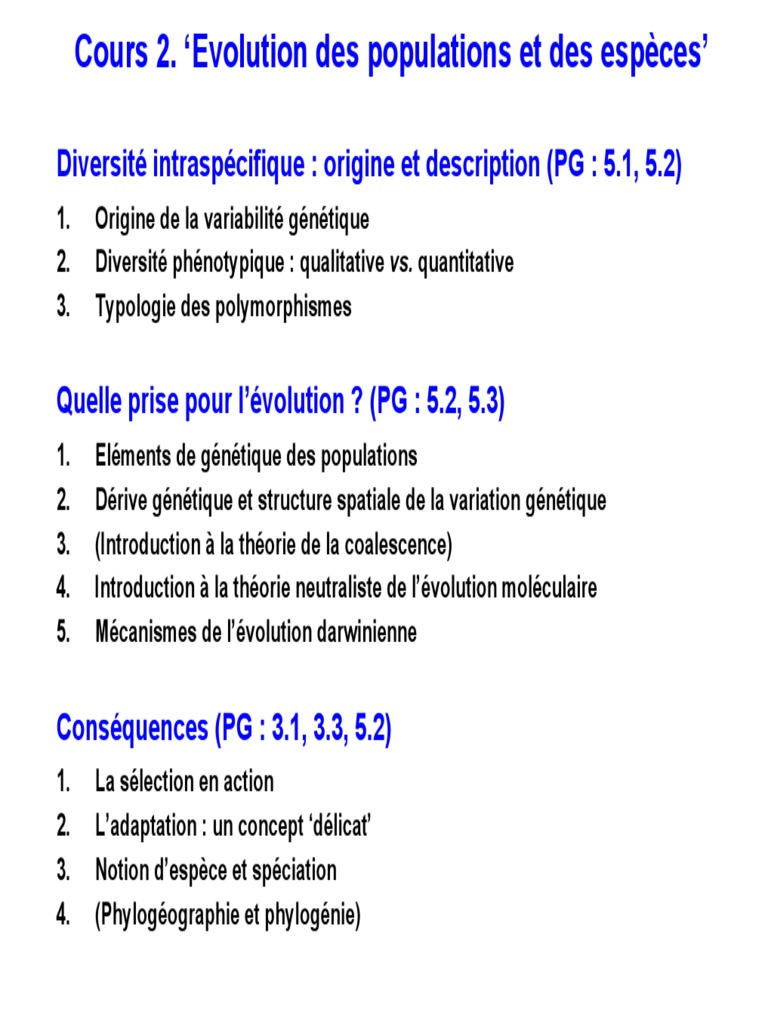 Cours 2. ‘Evolution des populations et des espèces’

Diversité intraspécifique : origine et description (PG : 5.1, 5.2)

1. Origine de la variabilité génétique
2. Diversité phénotypique : qualitative vs. quantitative
3. Typologie des polymorphismes

Quelle prise pour l’évolution ? (PG : 5.2, 5.3)

1. Eléments de génétique des populations
2. Dérive génétique et structure spatiale de la variation génétique
3. (Introduction à la théorie de la coalescence)
4. Introduction à la théorie neutraliste de l’évolution moléculaire
5. Mécanismes de l’évolution darwinienne

Conséquences (PG : 3.1, 3.3, 5.2)

1. La sélection en action
2. L’adaptation : un concept ‘délicat’
3. Notion d’espèce et spéciation
4. (Phylogéographie et phylogénie)